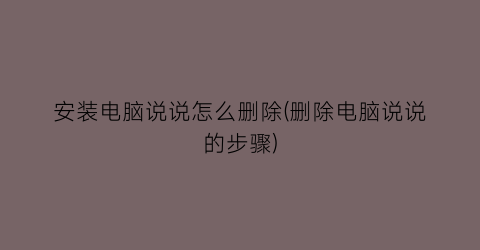 安装电脑说说怎么删除(删除电脑说说的步骤)